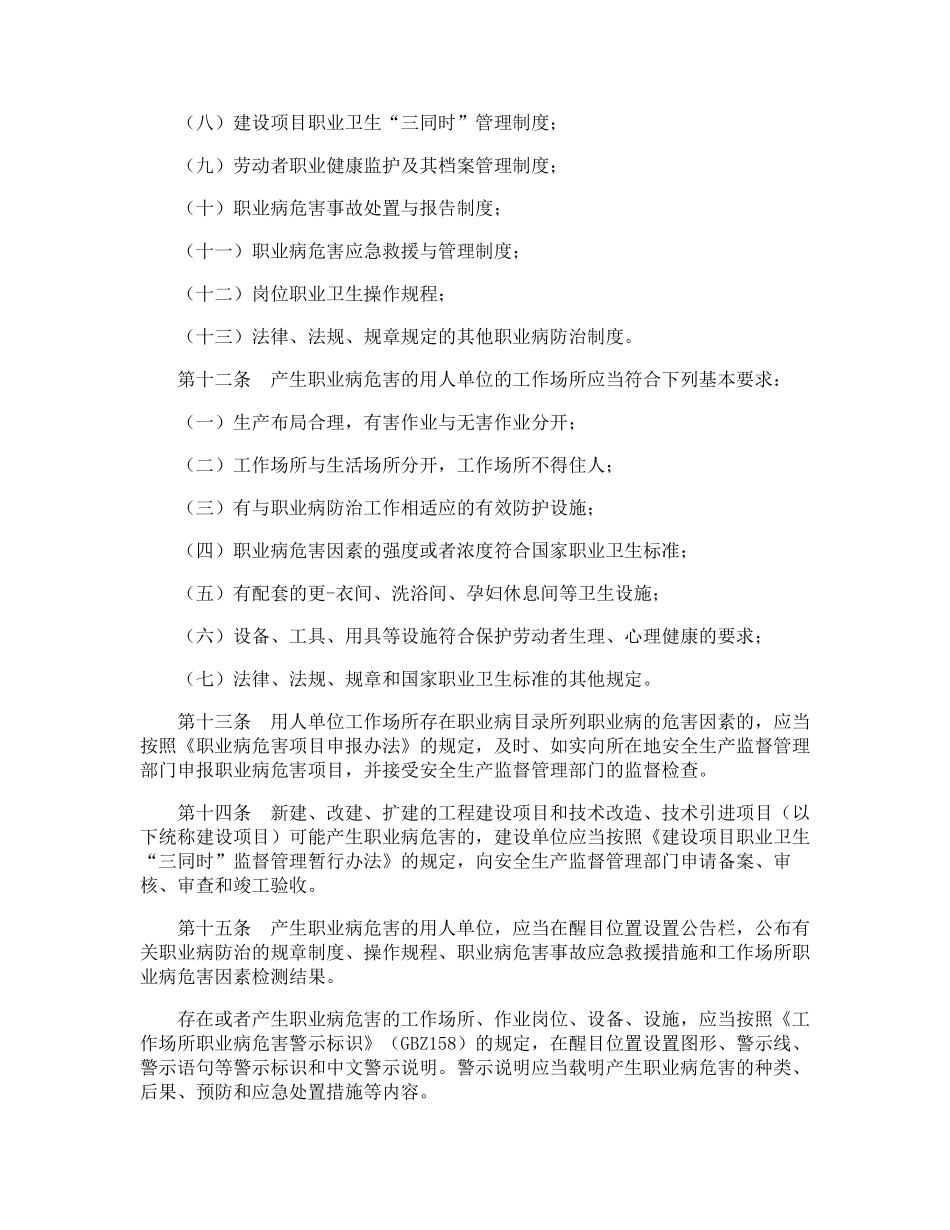 （八）建设项目职业卫生“三同时”管理制度；

（九）劳动者职业健康监护及其档案管理制度；

（十）职业病危害事故处置与报告制度；

（十一）职业病危害应急救援与管理制度；

（十二）岗位职业卫生操作规程；

（十三）法律、法规、规章规定的其他职业病防治制度。

第十二条　产生职业病危害的用人单位的工作场所应当符合下列基本要求：

（一）生产布局合理，有害作业与无害作业分开；

（二）工作场所与生活场所分开，工作场所不得住人；

（三）有与职业病防治工作相适应的有效防护设施；

（四）职业病危害因素的强度或者浓度符合国家职业卫生标准；

（五）有配套的更-衣间、洗浴间、孕妇休息间等卫生设施；

（六）设备、工具、用具等设施符合保护劳动者生理、心理健康的要求；

（七）法律、法规、规章和国家职业卫生标准的其他规定。

第十三条　用人单位工作场所存在职业病目录所列职业病的危害因素的，应当按照《职业病危害项目申报办法》的规定，及时、如实向所在地安全生产监督管理部门申报职业病危害项目，并接受安全生产监督管理部门的监督检查。

第十四条　新建、改建、扩建的工程建设项目和技术改造、技术引进项目（以下统称建设项目）可能产生职业病危害的，建设单位应当按照《建设项目职业卫生“三同时”监督管理暂行办法》的规定，向安全生产监督管理部门申请备案、审核、审查和竣工验收。

第十五条　产生职业病危害的用人单位，应当在醒目位置设置公告栏，公布有关职业病防治的规章制度、操作规程、职业病危害事故应急救援措施和工作场所职业病危害因素检测结果。

存在或者产生职业病危害的工作场所、作业岗位、设备、设施，应当按照《工作场所职业病危害警示标识》（GBZ158）的规定，在醒目位置设置图形、警示线、警示语句等警示标识和中文警示说明。警示说明应当载明产生职业病危害的种类、后果、预防和应急处置措施等内容。